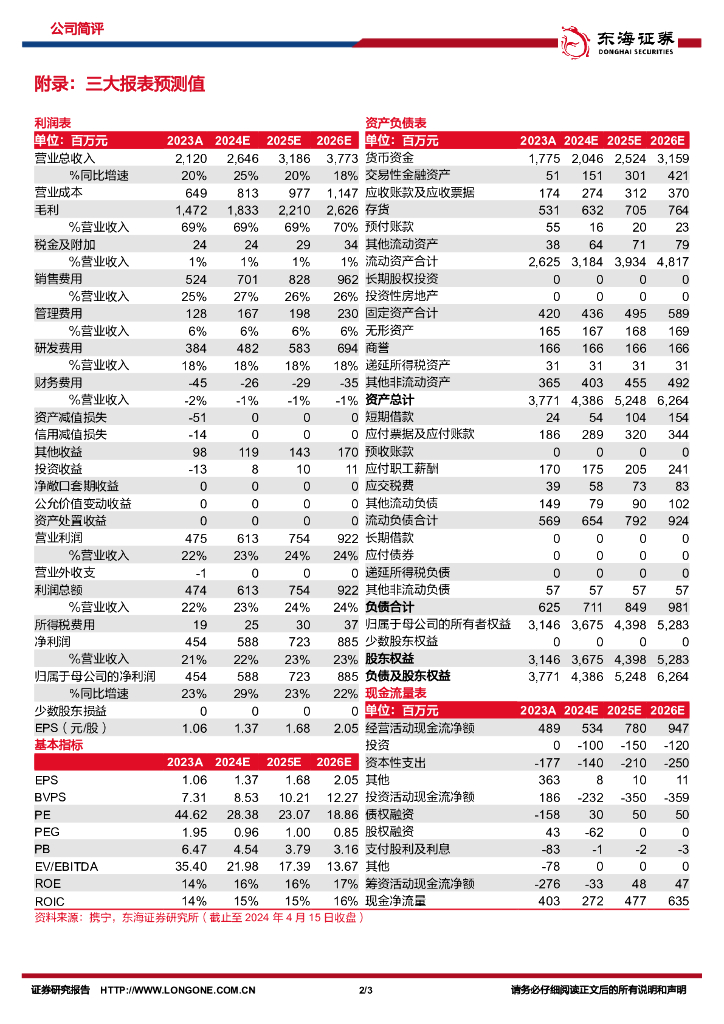 公司简评

东海证券
DONGHAI SECURITIES

附录：三大报表预测值

利润表

| 单位：百万元 | 2023A | 2024E | 2025E | 2026E |
|---|---|---|---|---|
| 营业总收入 | 2,120 | 2,646 | 3,186 | 3,773 |
| %同比增速 | 20% | 25% | 20% | 18% |
| 营业成本 | 649 | 813 | 977 | 1,147 |
| 毛利 | 1,472 | 1,833 | 2,210 | 2,626 |
| %营业收入 | 69% | 69% | 69% | 70% |
| 税金及附加 | 24 | 24 | 29 | 34 |
| %营业收入 | 1% | 1% | 1% | 1% |
| 销售费用 | 524 | 701 | 828 | 962 |
| %营业收入 | 25% | 27% | 26% | 26% |
| 管理费用 | 128 | 167 | 198 | 230 |
| %营业收入 | 6% | 6% | 6% | 6% |
| 研发费用 | 384 | 482 | 583 | 694 |
| %营业收入 | 18% | 18% | 18% | 18% |
| 财务费用 | -45 | -26 | -29 | -35 |
| %营业收入 | -2% | -1% | -1% | -1% |
| 资产减值损失 | -51 | 0 | 0 | 0 |
| 信用减值损失 | -14 | 0 | 0 | 0 |
| 其他收益 | 98 | 119 | 143 | 170 |
| 投资收益 | -13 | 8 | 10 | 11 |
| 净敞口套期收益 | 0 | 0 | 0 | 0 |
| 公允价值变动收益 | 0 | 0 | 0 | 0 |
| 资产处置收益 | 0 | 0 | 0 | 0 |
| 营业利润 | 475 | 613 | 754 | 922 |
| %营业收入 | 22% | 23% | 24% | 24% |
| 营业外收支 | -1 | 0 | 0 | 0 |
| 利润总额 | 474 | 613 | 754 | 922 |
| %营业收入 | 22% | 23% | 24% | 24% |
| 所得税费用 | 19 | 25 | 30 | 37 |
| 净利润 | 454 | 588 | 723 | 885 |
| %营业收入 | 21% | 22% | 23% | 23% |
| 归属于母公司的净利润 | 454 | 588 | 723 | 885 |
| %同比增速 | 23% | 29% | 23% | 22% |
| 少数股东损益 | 0 | 0 | 0 | 0 |
| EPS（元/股） | 1.06 | 1.37 | 1.68 | 2.05 |

基本指标

| | 2023A | 2024E | 2025E | 2026E |
|---|---|---|---|---|
| EPS | 1.06 | 1.37 | 1.68 | 2.05 |
| BVPS | 7.31 | 8.53 | 10.21 | 12.27 |
| PE | 44.62 | 28.38 | 23.07 | 18.86 |
| PEG | 1.95 | 0.96 | 1.00 | 0.85 |
| PB | 6.47 | 4.54 | 3.79 | 3.16 |
| EV/EBITDA | 35.40 | 21.98 | 17.39 | 13.67 |
| ROE | 14% | 16% | 16% | 17% |
| ROIC | 14% | 15% | 15% | 16% |

资产负债表

| 单位：百万元 | 2023A | 2024E | 2025E | 2026E |
|---|---|---|---|---|
| 货币资金 | 1,775 | 2,046 | 2,524 | 3,159 |
| 交易性金融资产 | 51 | 151 | 301 | 421 |
| 应收账款及应收票据 | 174 | 274 | 312 | 370 |
| 存货 | 531 | 632 | 705 | 764 |
| 预付账款 | 55 | 16 | 20 | 23 |
| 其他流动资产 | 38 | 64 | 71 | 79 |
| 流动资产合计 | 2,625 | 3,184 | 3,934 | 4,817 |
| 长期股权投资 | 0 | 0 | 0 | 0 |
| 投资性房地产 | 0 | 0 | 0 | 0 |
| 固定资产合计 | 420 | 436 | 495 | 589 |
| 无形资产 | 165 | 167 | 168 | 169 |
| 商誉 | 166 | 166 | 166 | 166 |
| 递延所得税资产 | 31 | 31 | 31 | 31 |
| 其他非流动资产 | 365 | 403 | 455 | 492 |
| 资产总计 | 3,771 | 4,386 | 5,248 | 6,264 |
| 短期借款 | 24 | 54 | 104 | 154 |
| 应付票据及应付账款 | 186 | 289 | 320 | 344 |
| 预收账款 | 0 | 0 | 0 | 0 |
| 应付职工薪酬 | 170 | 175 | 205 | 241 |
| 应交税费 | 39 | 58 | 73 | 83 |
| 其他流动负债 | 149 | 79 | 90 | 102 |
| 流动负债合计 | 569 | 654 | 792 | 924 |
| 长期借款 | 0 | 0 | 0 | 0 |
| 应付债券 | 0 | 0 | 0 | 0 |
| 递延所得税负债 | 0 | 0 | 0 | 0 |
| 其他非流动负债 | 57 | 57 | 57 | 57 |
| 负债合计 | 625 | 711 | 849 | 981 |
| 归属于母公司的所有者权益 | 3,146 | 3,675 | 4,398 | 5,283 |
| 少数股东权益 | 0 | 0 | 0 | 0 |
| 股东权益 | 3,146 | 3,675 | 4,398 | 5,283 |
| 负债及股东权益 | 3,771 | 4,386 | 5,248 | 6,264 |

现金流量表

| 单位：百万元 | 2023A | 2024E | 2025E | 2026E |
|---|---|---|---|---|
| 经营活动现金流净额 | 489 | 534 | 780 | 947 |
| 投资 | 0 | -100 | -150 | -120 |
| 资本性支出 | -177 | -140 | -210 | -250 |
| 其他 | 363 | 8 | 10 | 11 |
| 投资活动现金流净额 | 186 | -232 | -350 | -359 |
| 债权融资 | -158 | 30 | 50 | 50 |
| 股权融资 | 43 | -62 | 0 | 0 |
| 支付股利及利息 | -83 | -1 | -2 | -3 |
| 其他 | -78 | 0 | 0 | 0 |
| 筹资活动现金流净额 | -276 | -33 | 48 | 47 |
| 现金净流量 | 403 | 272 | 477 | 635 |

资料来源：携宁，东海证券研究所（截止至 2024 年 4 月 15 日收盘）

证券研究报告 HTTP://WWW.LONGONE.COM.CN 2/3 请务必仔细阅读正文后的所有说明和声明